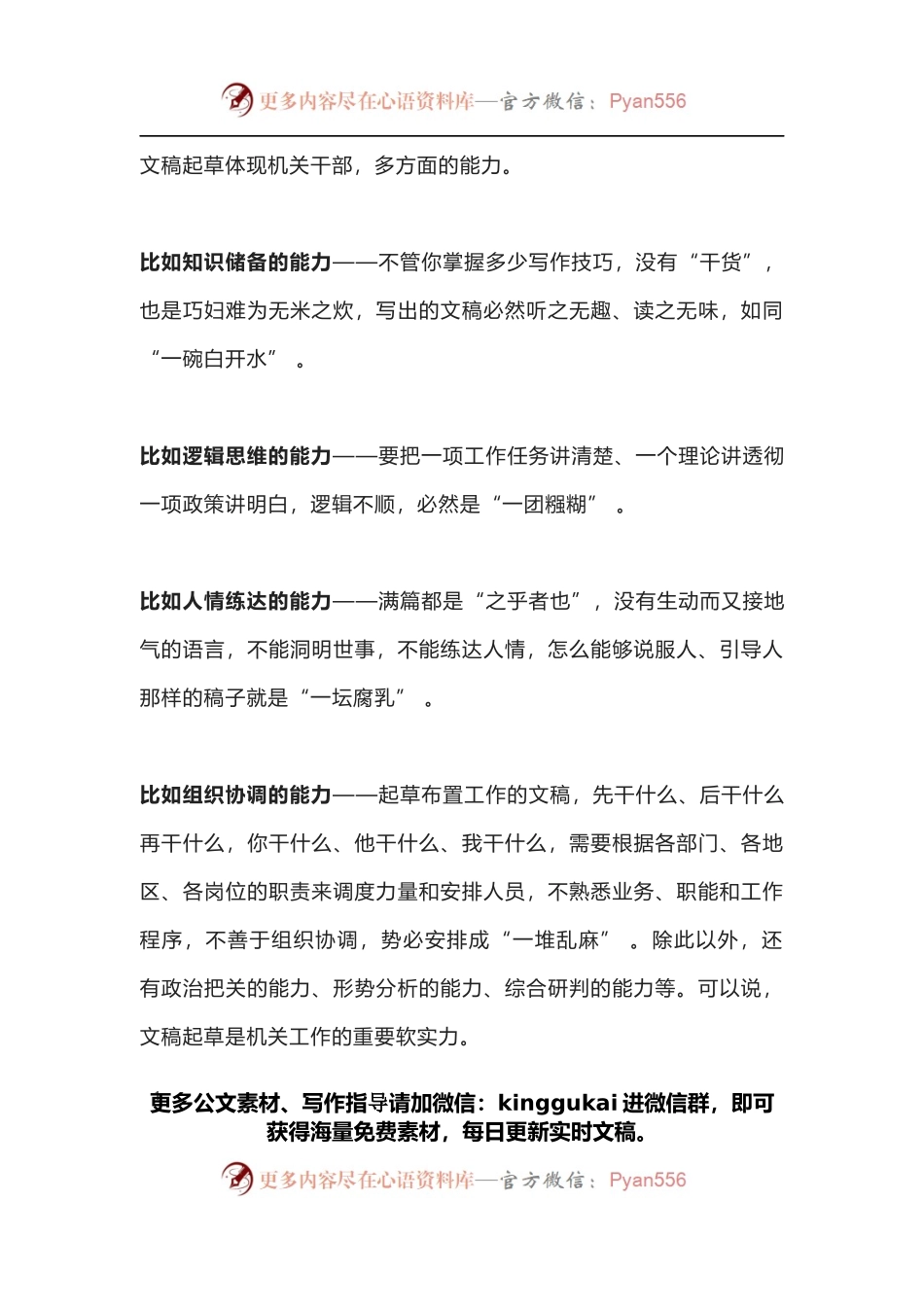 更多内容尽在心语资料库—官方微信：Pyan556

文稿起草体现机关干部，多方面的能力。

比如知识储备的能力——不管你掌握多少写作技巧，没有“干货”，也是巧妇难为无米之炊，写出的文稿必然听之无趣、读之无味，如同“一碗白开水”。

比如逻辑思维的能力——要把一项工作任务讲清楚、一个理论讲透彻一项政策讲明白，逻辑不顺，必然是“一团糨糊”。

比如人情练达的能力——满篇都是“之乎者也”，没有生动而又接地气的语言，不能洞明世事，不能练达人情，怎么能够说服人、引导人那样的稿子就是“一坛腐乳”。

比如组织协调的能力——起草布置工作的文稿，先干什么、后干什么再干什么，你干什么、他干什么、我干什么，需要根据各部门、各地区、各岗位的职责来调度力量和安排人员，不熟悉业务、职能和工作程序，不善于组织协调，势必安排成“一堆乱麻”。除此以外，还有政治把关的能力、形势分析的能力、综合研判的能力等。可以说，文稿起草是机关工作的重要软实力。

更多公文素材、写作指导请加微信：kinggukai 进微信群，即可获得海量免费素材，每日更新实时文稿。

更多内容尽在心语资料库—官方微信：Pyan556